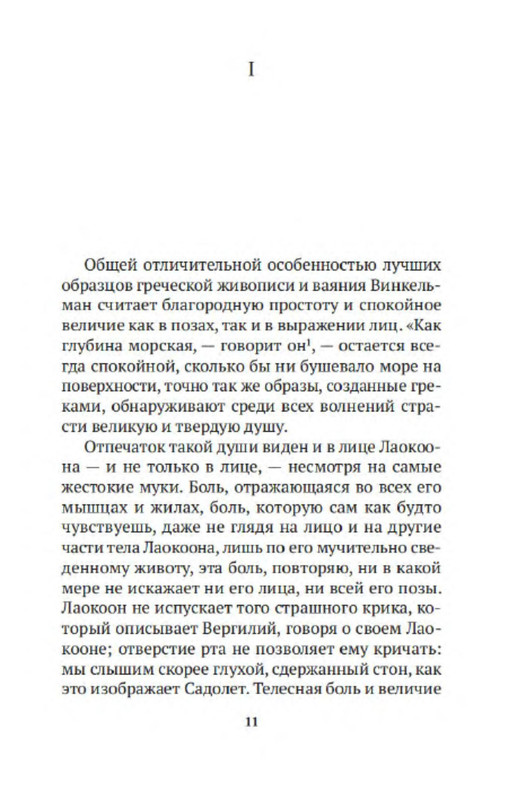 I

Общей отличительной особенностью лучших образцов греческой живописи и ваяния Винкельман считает благородную простоту и спокойное величие как в позах, так и в выражении лиц. «Как глубина морская, — говорит он$^1$, — остается всегда спокойной, сколько бы ни бушевало море на поверхности, точно так же образы, созданные греками, обнаруживают среди всех волнений страсти великую и твердую душу.

Отпечаток такой души виден и в лице Лаокоона — и не только в лице, — несмотря на самые жестокие муки. Боль, отражающаяся во всех его мышцах и жилах, боль, которую сам как будто чувствуешь, даже не глядя на лицо и на другие части тела Лаокоона, лишь по его мучительно сведенному животу, эта боль, повторяю, ни в какой мере не искажает ни его лица, ни всей его позы. Лаокоон не испускает того страшного крика, который описывает Вергилий, говоря о своем Лаокооне; отверстие рта не позволяет ему кричать: мы слышим скорее глухой, сдержанный стон, как это изображает Садолет. Телесная боль и величие

11